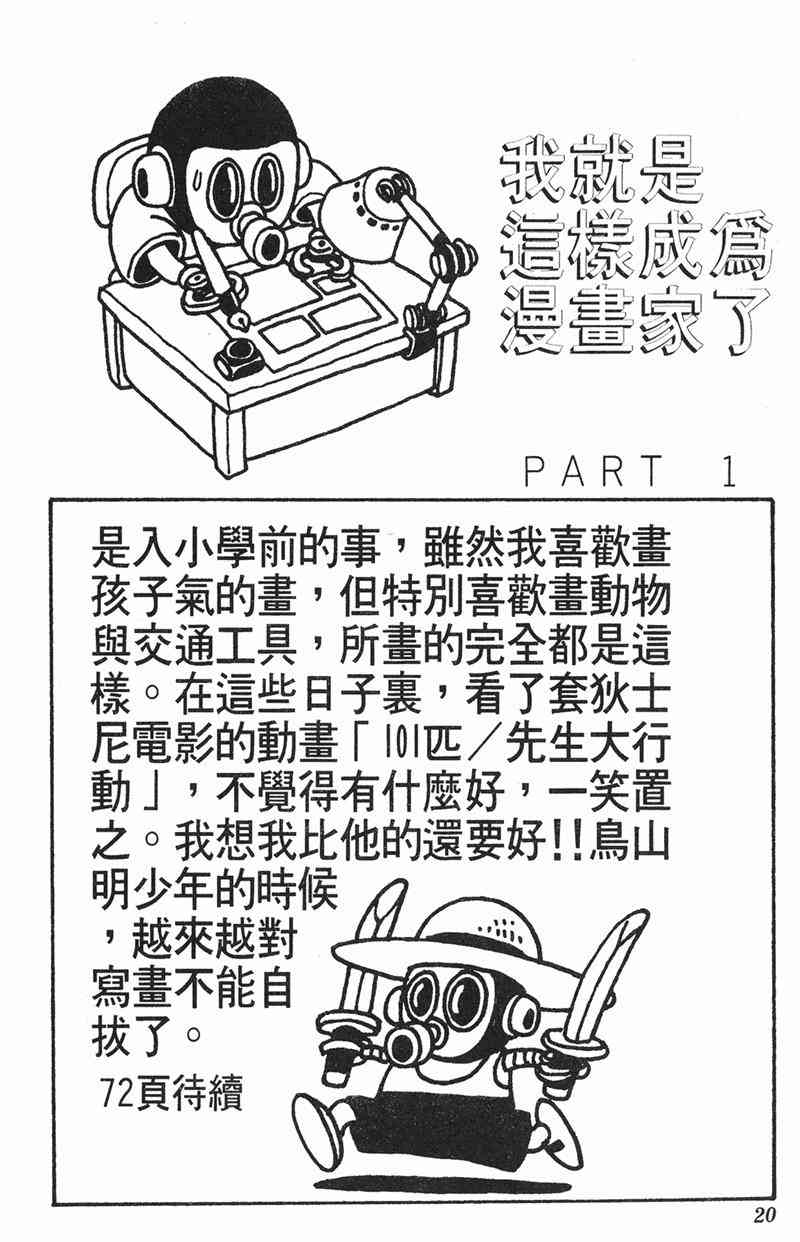 我就是
這樣成爲
漫畫家了

PART 1

是入小學前的事，雖然我喜歡畫孩子氣的畫，但特別喜歡畫動物與交通工具，所畫的完全都是這樣。在這些日子裏，看了套狄士尼電影的動畫「101匹／先生大行動」，不覺得有什麼好，一笑置之。我想我比他的還要好!!鳥山明少年的時候，越來越對寫畫不能自拔了。

72頁待續

20